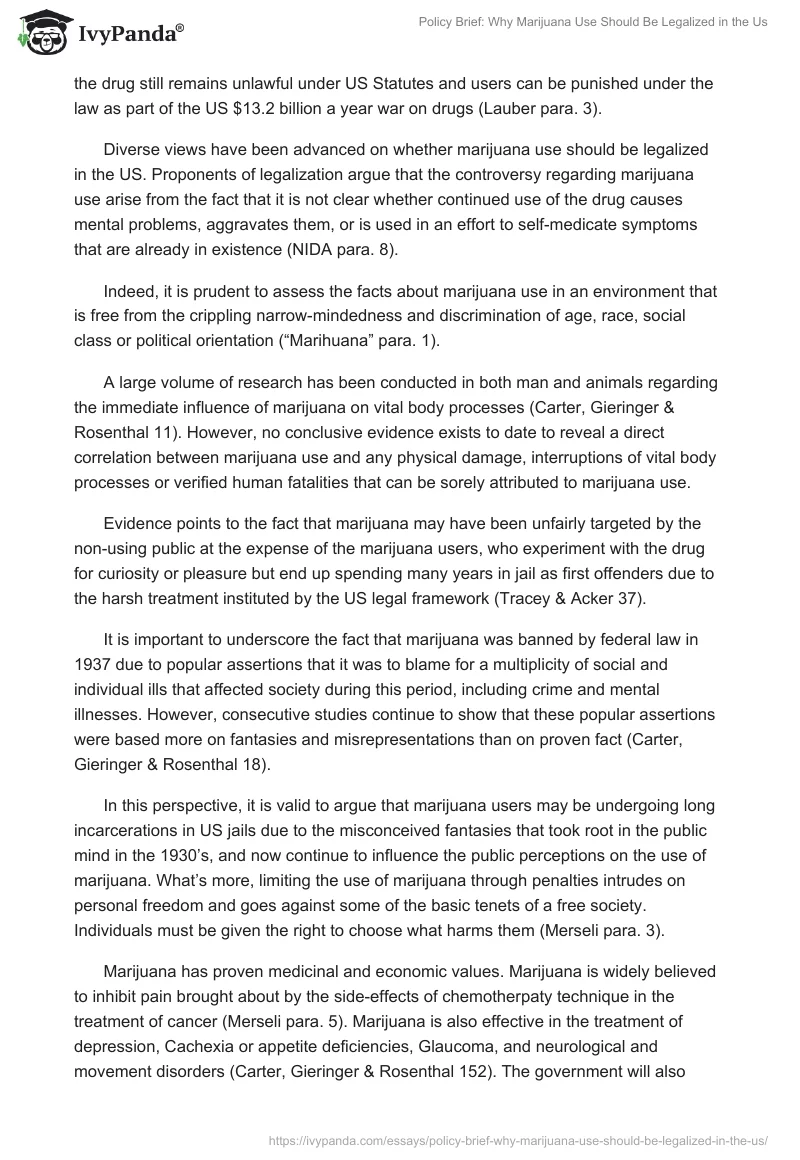 IvyPanda®

Policy Brief: Why Marijuana Use Should Be Legalized in the Us

the drug still remains unlawful under US Statutes and users can be punished under the law as part of the US $13.2 billion a year war on drugs (Lauber para. 3).

Diverse views have been advanced on whether marijuana use should be legalized in the US. Proponents of legalization argue that the controversy regarding marijuana use arise from the fact that it is not clear whether continued use of the drug causes mental problems, aggravates them, or is used in an effort to self-medicate symptoms that are already in existence (NIDA para. 8).

Indeed, it is prudent to assess the facts about marijuana use in an environment that is free from the crippling narrow-mindedness and discrimination of age, race, social class or political orientation (“Marihuana” para. 1).

A large volume of research has been conducted in both man and animals regarding the immediate influence of marijuana on vital body processes (Carter, Gieringer & Rosenthal 11). However, no conclusive evidence exists to date to reveal a direct correlation between marijuana use and any physical damage, interruptions of vital body processes or verified human fatalities that can be sorely attributed to marijuana use.

Evidence points to the fact that marijuana may have been unfairly targeted by the non-using public at the expense of the marijuana users, who experiment with the drug for curiosity or pleasure but end up spending many years in jail as first offenders due to the harsh treatment instituted by the US legal framework (Tracey & Acker 37).

It is important to underscore the fact that marijuana was banned by federal law in 1937 due to popular assertions that it was to blame for a multiplicity of social and individual ills that affected society during this period, including crime and mental illnesses. However, consecutive studies continue to show that these popular assertions were based more on fantasies and misrepresentations than on proven fact (Carter, Gieringer & Rosenthal 18).

In this perspective, it is valid to argue that marijuana users may be undergoing long incarcerations in US jails due to the misconceived fantasies that took root in the public mind in the 1930’s, and now continue to influence the public perceptions on the use of marijuana. What’s more, limiting the use of marijuana through penalties intrudes on personal freedom and goes against some of the basic tenets of a free society. Individuals must be given the right to choose what harms them (Merseli para. 3).

Marijuana has proven medicinal and economic values. Marijuana is widely believed to inhibit pain brought about by the side-effects of chemotherpaty technique in the treatment of cancer (Merseli para. 5). Marijuana is also effective in the treatment of depression, Cachexia or appetite deficiencies, Glaucoma, and neurological and movement disorders (Carter, Gieringer & Rosenthal 152). The government will also

https://ivypanda.com/essays/policy-brief-why-marijuana-use-should-be-legalized-in-the-us/